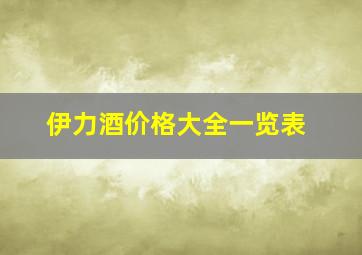 伊力酒价格大全一览表